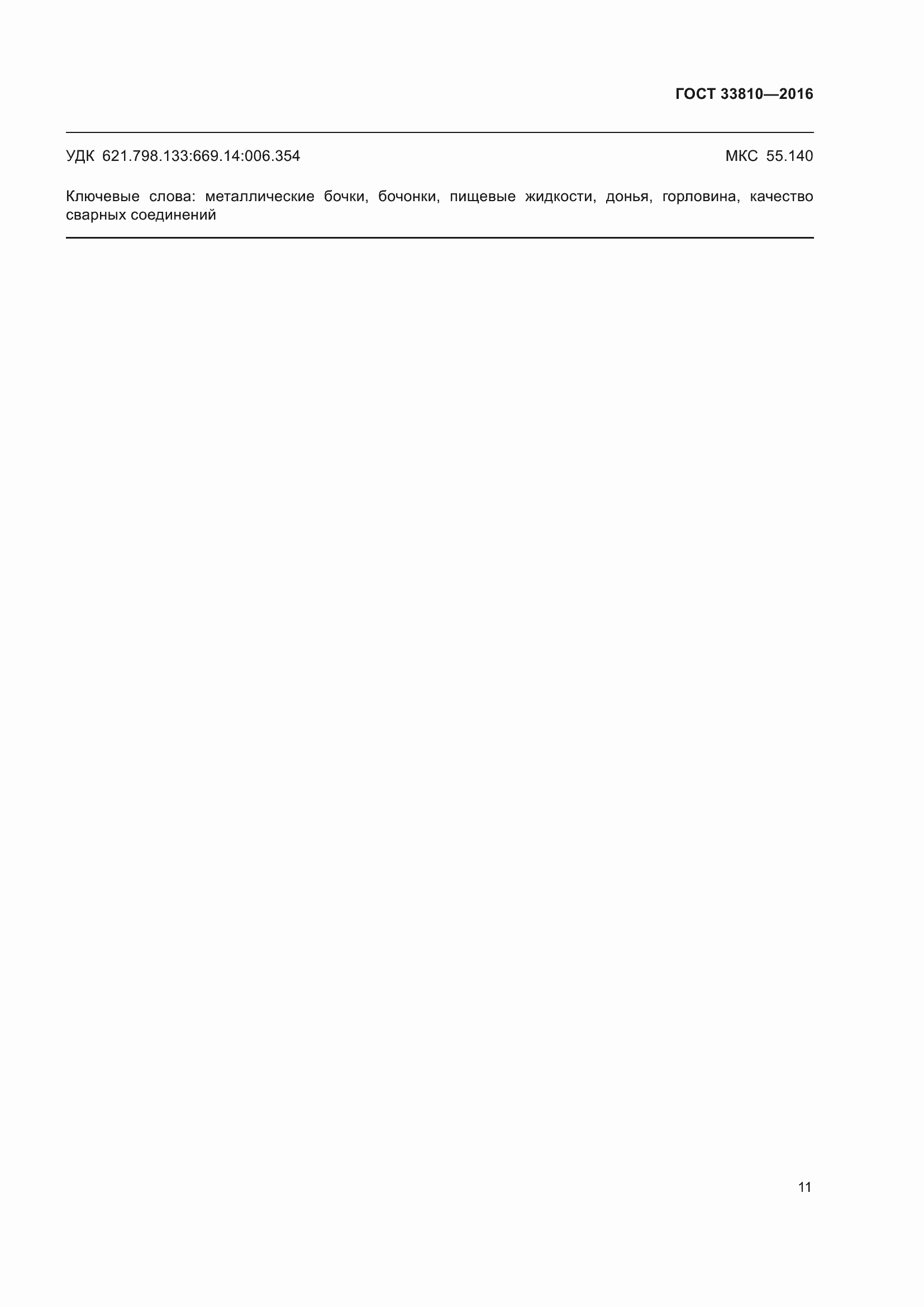 ГОСТ 33810—2016

УДК 621.798.133:669.14:006.354 МКС 55.140

Ключевые слова: металлические бочки, бочонки, пищевые жидкости, донья, горловина, качество сварных соединений

11